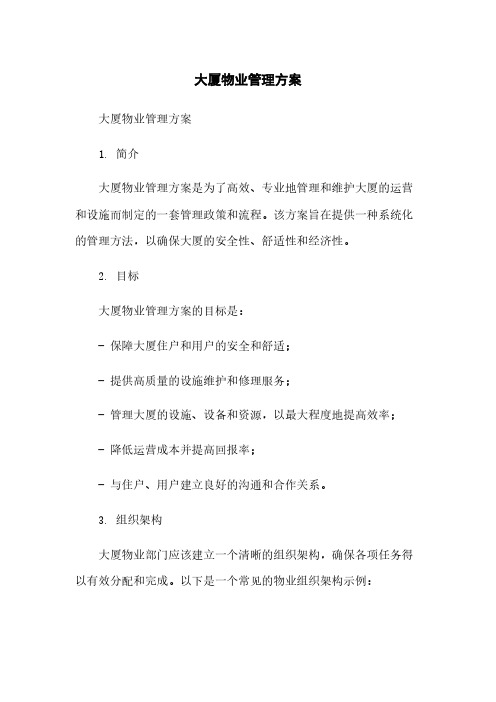 大厦物业管理方案

大厦物业管理方案

1. 简介

大厦物业管理方案是为了高效、专业地管理和维护大厦的运营和设施而制定的一套管理政策和流程。该方案旨在提供一种系统化的管理方法，以确保大厦的安全性、舒适性和经济性。

2. 目标

大厦物业管理方案的目标是：

- 保障大厦住户和用户的安全和舒适；

- 提供高质量的设施维护和修理服务；

- 管理大厦的设施、设备和资源，以最大程度地提高效率；

- 降低运营成本并提高回报率；

- 与住户、用户建立良好的沟通和合作关系。

3. 组织架构

大厦物业部门应该建立一个清晰的组织架构，确保各项任务得以有效分配和完成。以下是一个常见的物业组织架构示例：